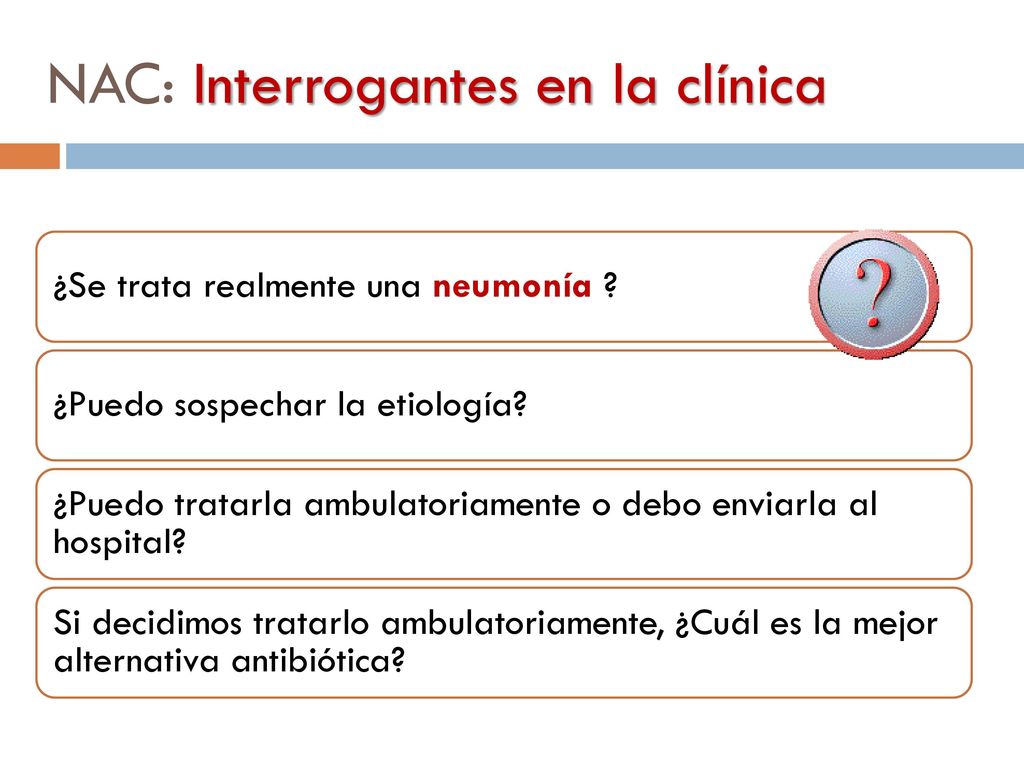 NAC: Interrogantes en la clínica

¿Se trata realmente una neumonía ?

?

¿Puedo sospechar la etiología?

¿Puedo tratarla ambulatoriamente o debo enviarla al hospital?

Si decidimos tratarlo ambulatoriamente, ¿Cuál es la mejor alternativa antibiótica?